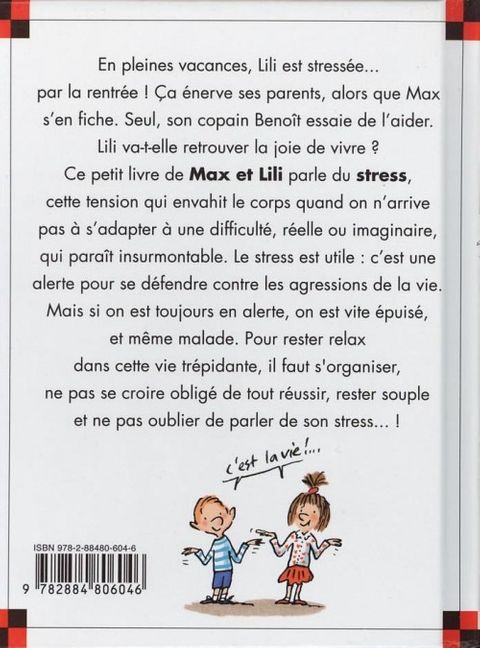 En pleines vacances, Lili est stressée... par la rentrée ! Ça énerve ses parents, alors que Max s'en fiche. Seul, son copain Benoît essaie de l'aider. Lili va-t-elle retrouver la joie de vivre ?

Ce petit livre de Max et Lili parle du stress, cette tension qui envahit le corps quand on n'arrive pas à s'adapter à une difficulté, réelle ou imaginaire, qui paraît insurmontable. Le stress est utile : c'est une alerte pour se défendre contre les agressions de la vie. Mais si on est toujours en alerte, on est vite épuisé, et même malade. Pour rester relax dans cette vie trépidante, il faut s'organiser, ne pas se croire obligé de tout réussir, rester souple et ne pas oublier de parler de son stress... !

c'est la vie !...

ISBN 978-2-88480-604-6

9 782884 806046